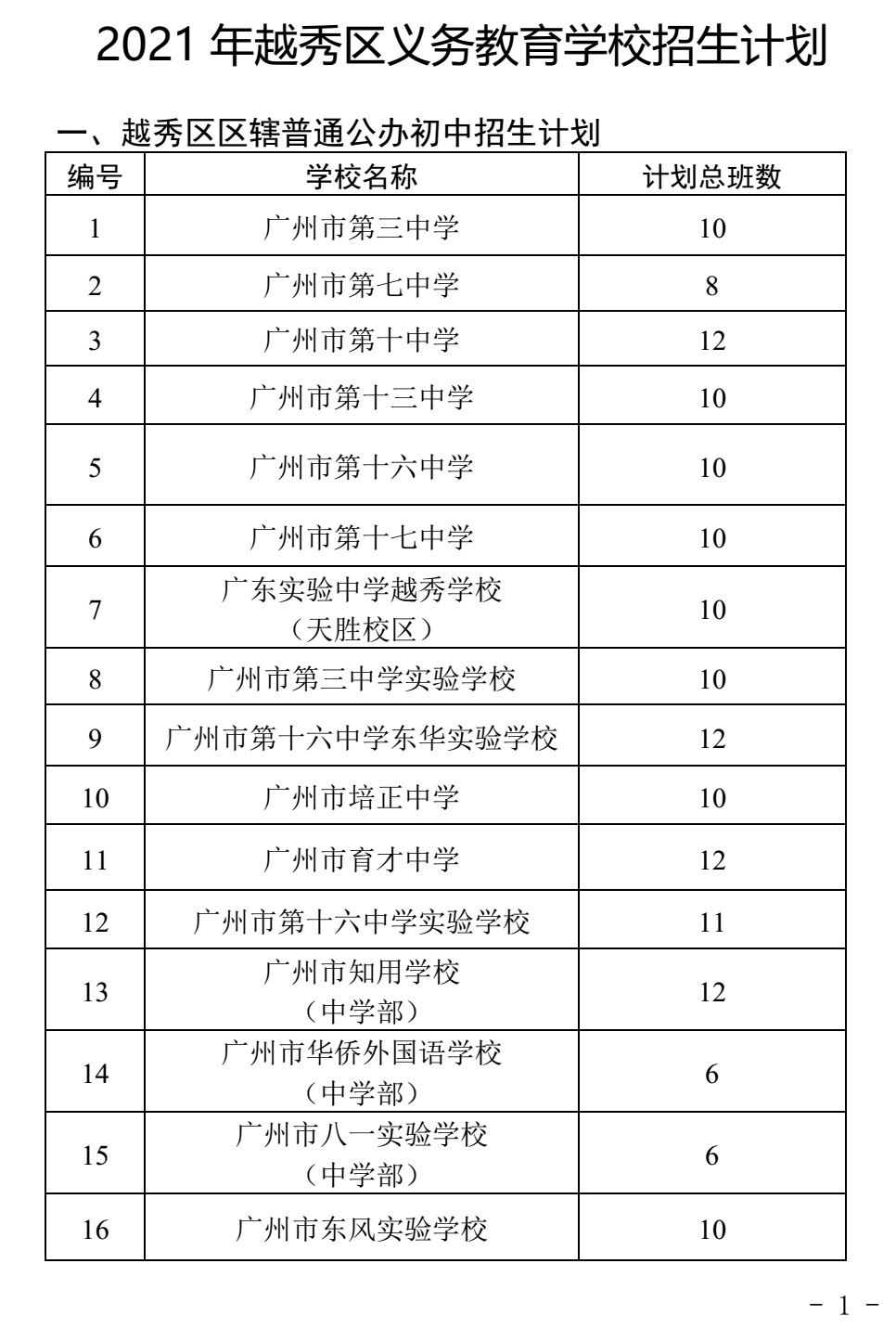 2021 年越秀区义务教育学校招生计划

一、越秀区区辖普通公办初中招生计划

| 编号 | 学校名称 | 计划总班数 |
|---|---|---|
| 1 | 广州市第三中学 | 10 |
| 2 | 广州市第七中学 | 8 |
| 3 | 广州市第十中学 | 12 |
| 4 | 广州市第十三中学 | 10 |
| 5 | 广州市第十六中学 | 10 |
| 6 | 广州市第十七中学 | 10 |
| 7 | 广东实验中学越秀学校（天胜校区） | 10 |
| 8 | 广州市第三中学实验学校 | 10 |
| 9 | 广州市第十六中学东华实验学校 | 12 |
| 10 | 广州市培正中学 | 10 |
| 11 | 广州市育才中学 | 12 |
| 12 | 广州市第十六中学实验学校 | 11 |
| 13 | 广州市知用学校（中学部） | 12 |
| 14 | 广州市华侨外国语学校（中学部） | 6 |
| 15 | 广州市八一实验学校（中学部） | 6 |
| 16 | 广州市东风实验学校 | 10 |

－ 1 －